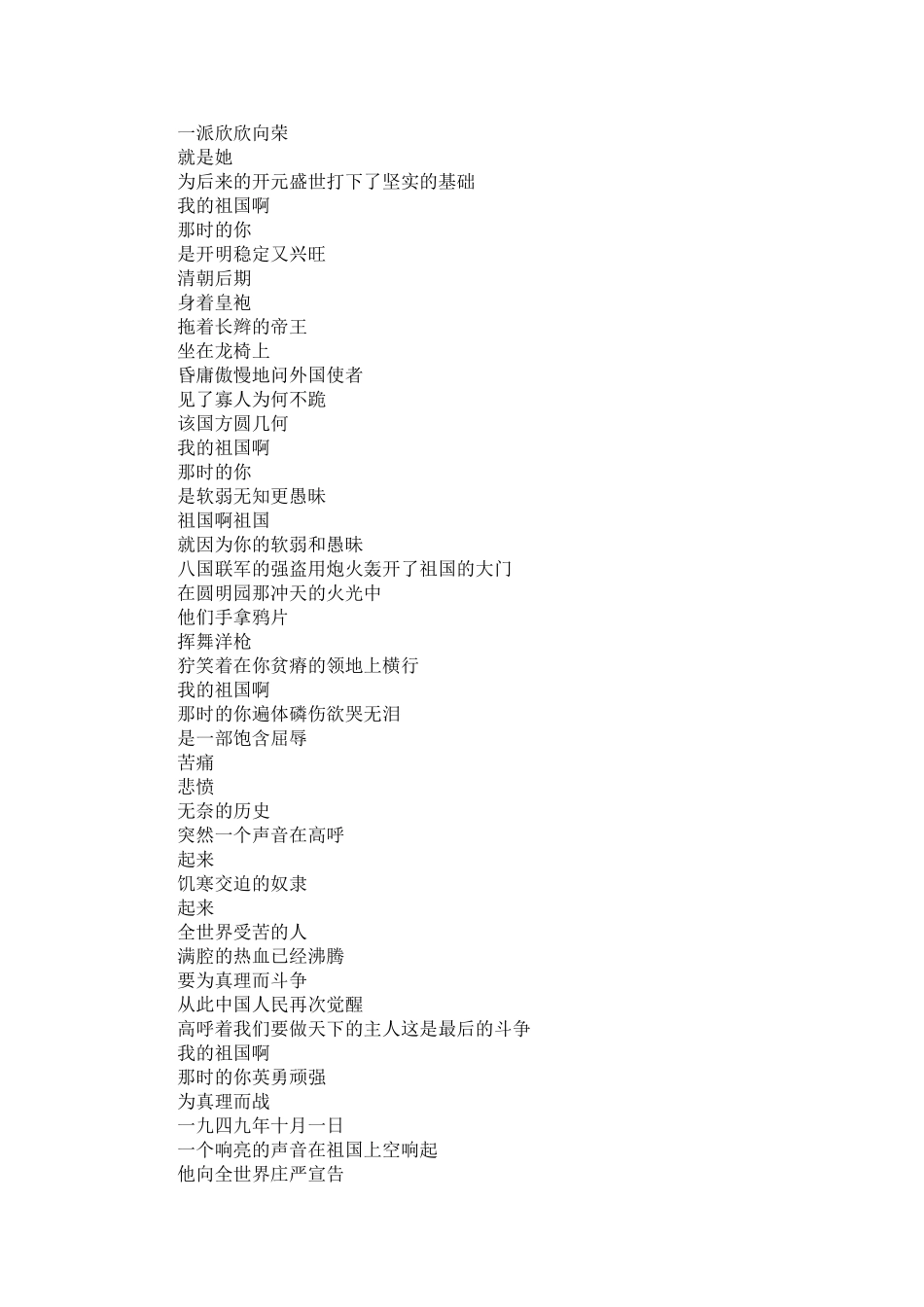 一派欣欣向荣
就是她
为后来的开元盛世打下了坚实的基础
我的祖国啊
那时的你
是开明稳定又兴旺
清朝后期
身着皇袍
拖着长辫的帝王
坐在龙椅上
昏庸傲慢地问外国使者
见了寡人为何不跪
该国方圆几何
我的祖国啊
那时的你
是软弱无知更愚昧
祖国啊祖国
就因为你的软弱和愚昧
八国联军的强盗用炮火轰开了祖国的大门
在圆明园那冲天的火光中
他们手拿鸦片
挥舞洋枪
狞笑着在你贫瘠的领地上横行
我的祖国啊
那时的你遍体磷伤欲哭无泪
是一部饱含屈辱
苦痛
悲愤
无奈的历史
突然一个声音在高呼
起来
饥寒交迫的奴隶
起来
全世界受苦的人
满腔的热血已经沸腾
要为真理而斗争
从此中国人民再次觉醒
高呼着我们要做天下的主人这是最后的斗争
我的祖国啊
那时的你英勇顽强
为真理而战
一九四九年十月一日
一个响亮的声音在祖国上空响起
他向全世界庄严宣告